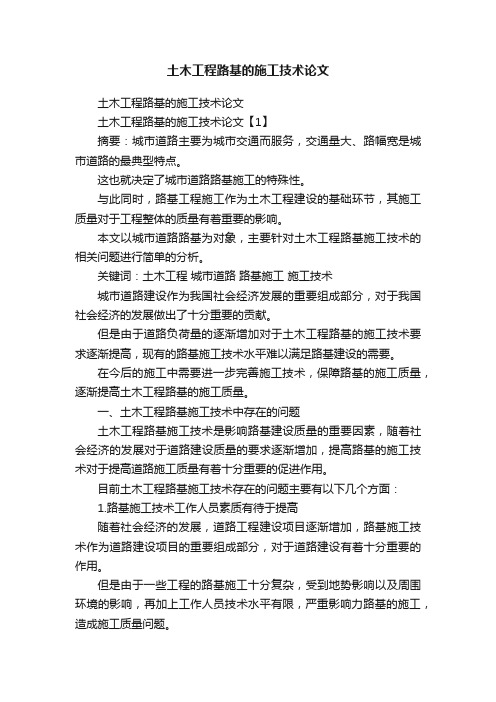 土木工程路基的施工技术论文

土木工程路基的施工技术论文

土木工程路基的施工技术论文【1】

摘要：城市道路主要为城市交通而服务，交通量大、路幅宽是城市道路的最典型特点。

这也就决定了城市道路路基施工的特殊性。

与此同时，路基工程施工作为土木工程建设的基础环节，其施工质量对于工程整体的质量有着重要的影响。

本文以城市道路路基为对象，主要针对土木工程路基施工技术的相关问题进行简单的分析。

关键词：土木工程 城市道路 路基施工 施工技术

城市道路建设作为我国社会经济发展的重要组成部分，对于我国社会经济的发展做出了十分重要的贡献。

但是由于道路负荷量的逐渐增加对于土木工程路基的施工技术要求逐渐提高，现有的路基施工技术水平难以满足路基建设的需要。

在今后的施工中需要进一步完善施工技术，保障路基的施工质量，逐渐提高土木工程路基的施工质量。

一、土木工程路基施工技术中存在的问题

土木工程路基施工技术是影响路基建设质量的重要因素，随着社会经济的发展对于道路建设质量的要求逐渐增加，提高路基的施工技术对于提高道路施工质量有着十分重要的促进作用。

目前土木工程路基施工技术存在的问题主要有以下几个方面：

1.路基施工技术工作人员素质有待于提高

随着社会经济的发展，道路工程建设项目逐渐增加，路基施工技术作为道路建设项目的重要组成部分，对于道路建设有着十分重要的作用。

但是由于一些工程的路基施工十分复杂，受到地势影响以及周围环境的影响，再加上工作人员技术水平有限，严重影响力路基的施工，造成施工质量问题。